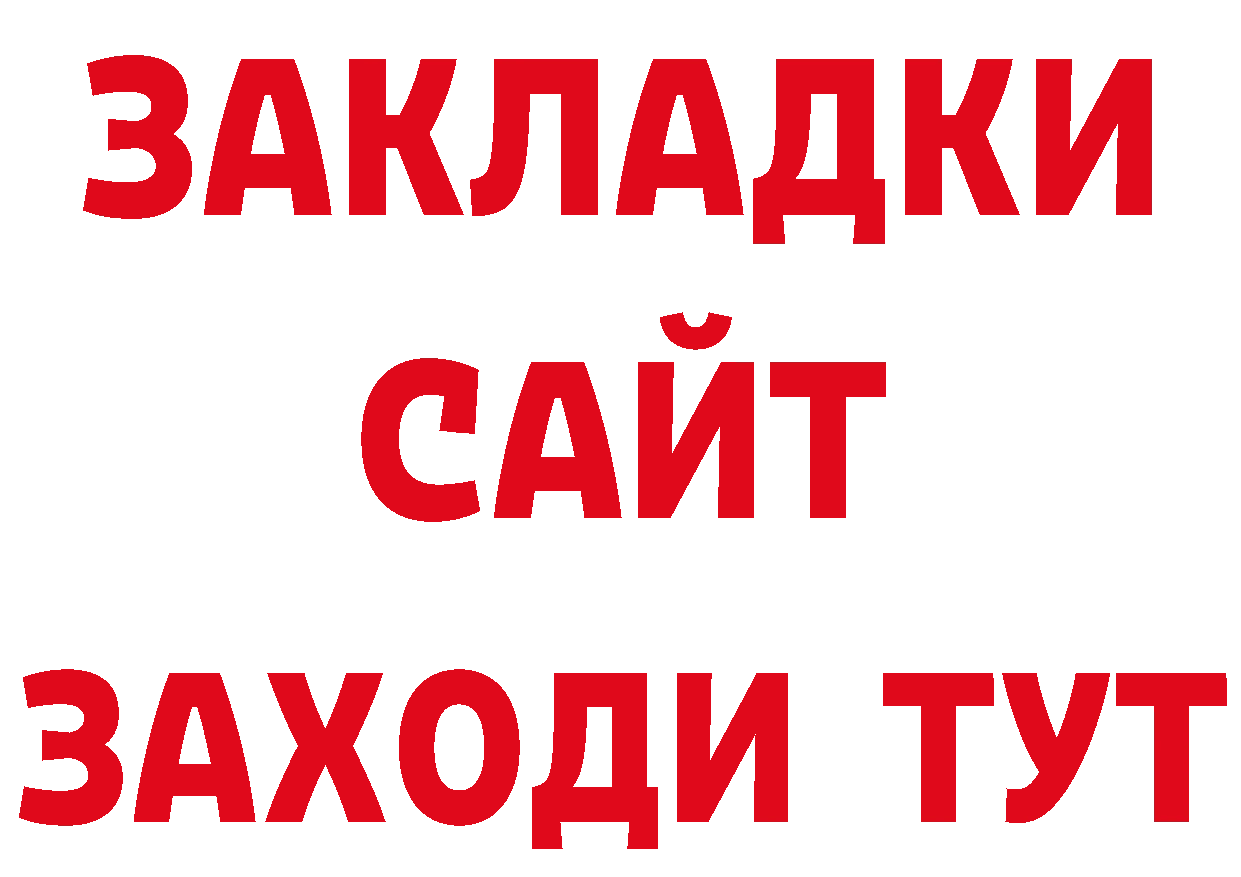 ЗАКЛАДКИ
САЙТ
ЗАХОДИ ТУТ